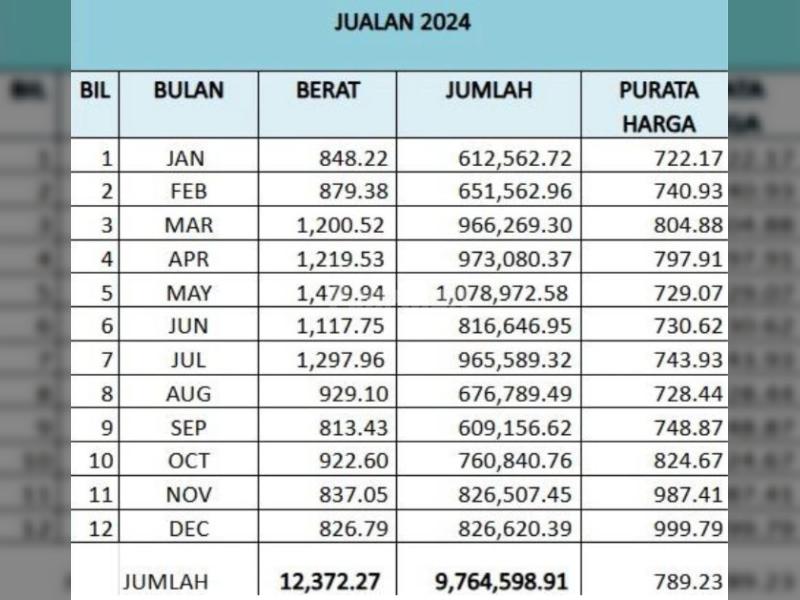 JUALAN 2024

| BIL | BULAN | BERAT | JUMLAH | PURATA HARGA |
|---|---|---|---|---|
| 1 | JAN | 848.22 | 612,562.72 | 722.17 |
| 2 | FEB | 879.38 | 651,562.96 | 740.93 |
| 3 | MAR | 1,200.52 | 966,269.30 | 804.88 |
| 4 | APR | 1,219.53 | 973,080.37 | 797.91 |
| 5 | MAY | 1,479.94 | 1,078,972.58 | 729.07 |
| 6 | JUN | 1,117.75 | 816,646.95 | 730.62 |
| 7 | JUL | 1,297.96 | 965,589.32 | 743.93 |
| 8 | AUG | 929.10 | 676,789.49 | 728.44 |
| 9 | SEP | 813.43 | 609,156.62 | 748.87 |
| 10 | OCT | 922.60 | 760,840.76 | 824.67 |
| 11 | NOV | 837.05 | 826,507.45 | 987.41 |
| 12 | DEC | 826.79 | 826,620.39 | 999.79 |
| | JUMLAH | 12,372.27 | 9,764,598.91 | 789.23 |